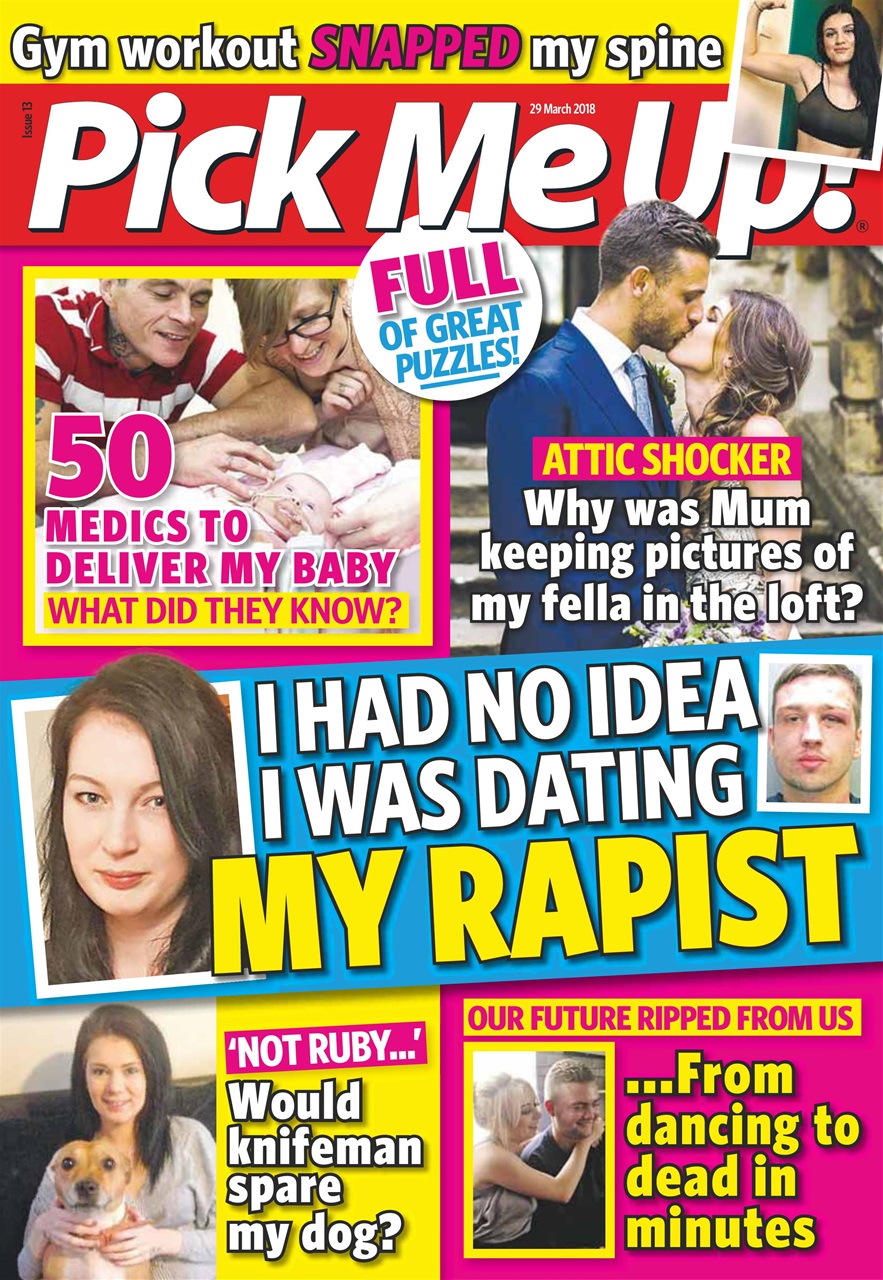 Gym workout SNAPPED my spine

Issue 13

29 March 2018

Pick Me Up!®

FULL OF GREAT PUZZLES!

50 MEDICS TO DELIVER MY BABY

WHAT DID THEY KNOW?

ATTIC SHOCKER

Why was Mum keeping pictures of my fella in the loft?

I HAD NO IDEA I WAS DATING MY RAPIST

'NOT RUBY...'

Would knifeman spare my dog?

OUR FUTURE RIPPED FROM US

...From dancing to dead in minutes